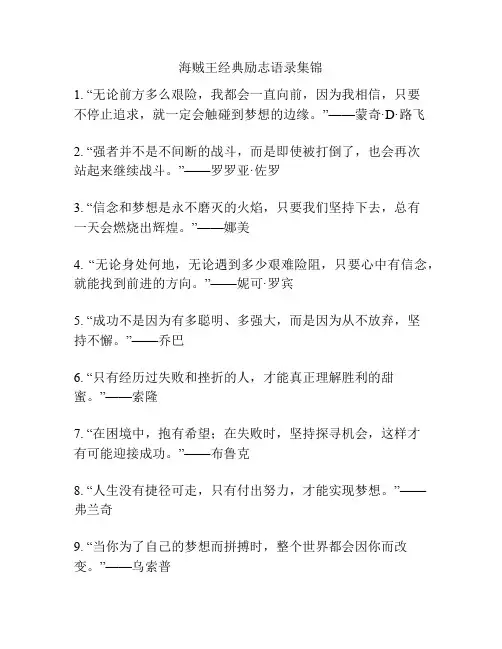 海贼王经典励志语录集锦

1. “无论前方多么艰险，我都会一直向前，因为我相信，只要不停止追求，就一定会触碰到梦想的边缘。”——蒙奇·D·路飞

2. “强者并不是不间断的战斗，而是即使被打倒了，也会再次站起来继续战斗。”——罗罗亚·佐罗

3. “信念和梦想是永不磨灭的火焰，只要我们坚持下去，总有一天会燃烧出辉煌。”——娜美

4. “无论身处何地，无论遇到多少艰难险阻，只要心中有信念，就能找到前进的方向。”——妮可·罗宾

5. “成功不是因为有多聪明、多强大，而是因为从不放弃，坚持不懈。”——乔巴

6. “只有经历过失败和挫折的人，才能真正理解胜利的甜蜜。”——索隆

7. “在困境中，抱有希望；在失败时，坚持探寻机会，这样才有可能迎接成功。”——布鲁克

8. “人生没有捷径可走，只有付出努力，才能实现梦想。”——弗兰奇

9. “当你为了自己的梦想而拼搏时，整个世界都会因你而改变。”——乌索普